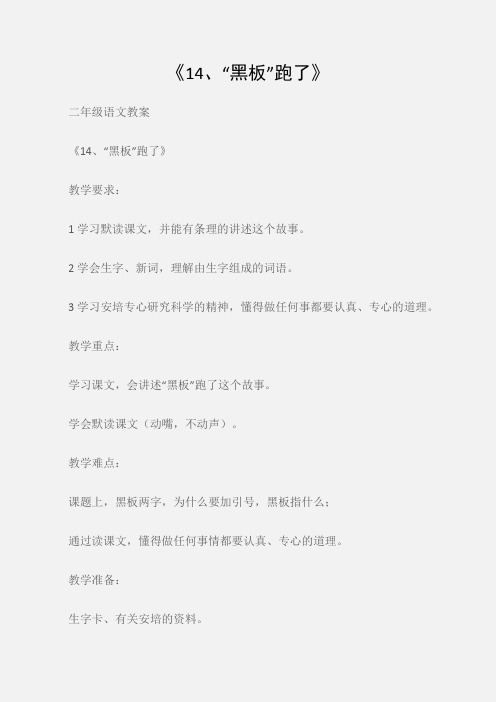 《14、“黑板”跑了》

二年级语文教案

《14、“黑板”跑了》

教学要求：

1 学习默读课文，并能有条理的讲述这个故事。

2 学会生字、新词，理解由生字组成的词语。

3 学习安培专心研究科学的精神，懂得做任何事都要认真、专心的道理。

教学重点：

学习课文，会讲述“黑板”跑了这个故事。

学会默读课文（动嘴，不动声）。

教学难点：

课题上，黑板两字，为什么要加引号，黑板指什么；

通过读课文，懂得做任何事情都要认真、专心的道理。

教学准备：

生字卡、有关安培的资料。